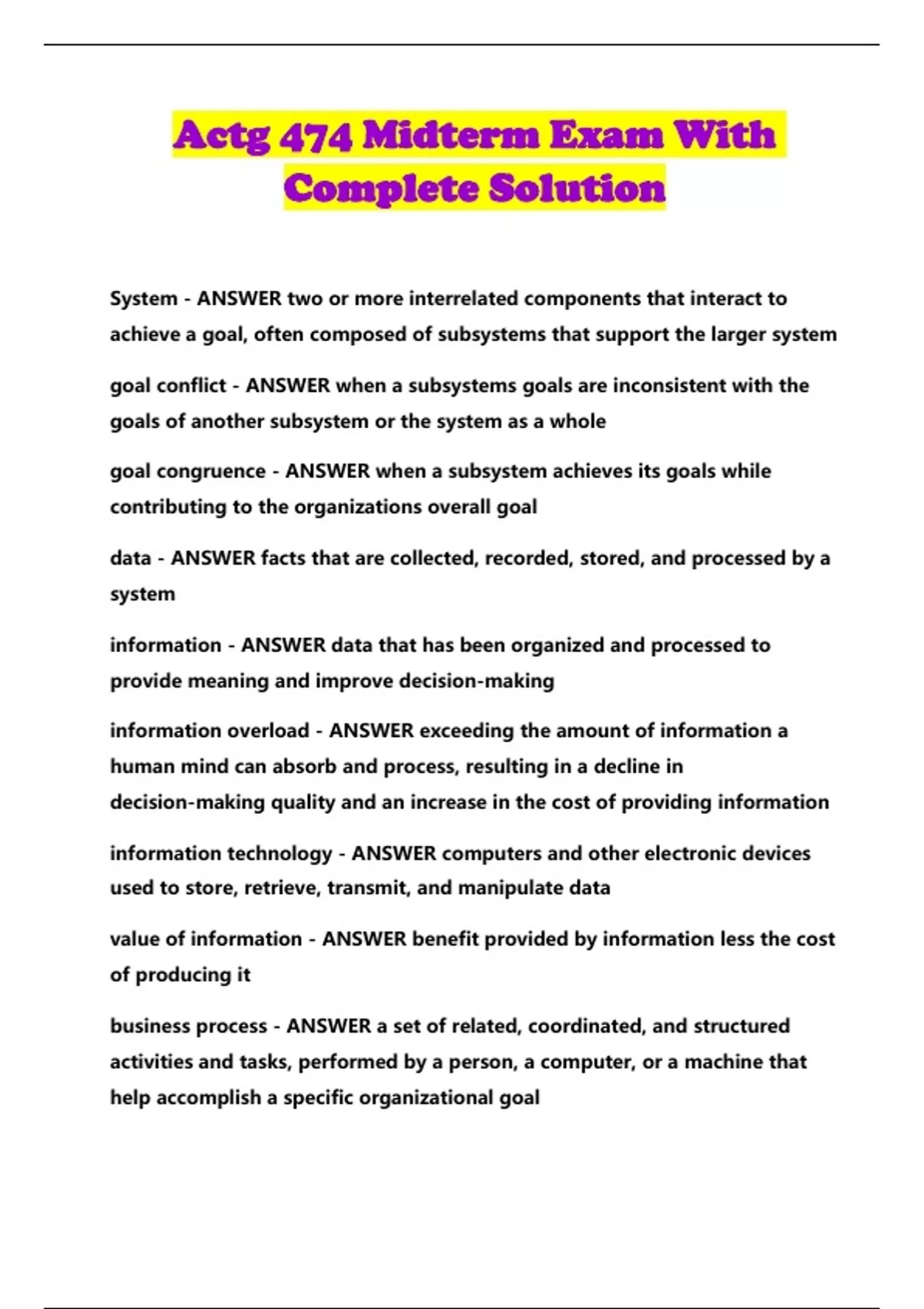 Actg 474 Midterm Exam With Complete Solution

System - ANSWER two or more interrelated components that interact to achieve a goal, often composed of subsystems that support the larger system

goal conflict - ANSWER when a subsystems goals are inconsistent with the goals of another subsystem or the system as a whole

goal congruence - ANSWER when a subsystem achieves its goals while contributing to the organizations overall goal

data - ANSWER facts that are collected, recorded, stored, and processed by a system

information - ANSWER data that has been organized and processed to provide meaning and improve decision-making

information overload - ANSWER exceeding the amount of information a human mind can absorb and process, resulting in a decline in decision-making quality and an increase in the cost of providing information

information technology - ANSWER computers and other electronic devices used to store, retrieve, transmit, and manipulate data

value of information - ANSWER benefit provided by information less the cost of producing it

business process - ANSWER a set of related, coordinated, and structured activities and tasks, performed by a person, a computer, or a machine that help accomplish a specific organizational goal